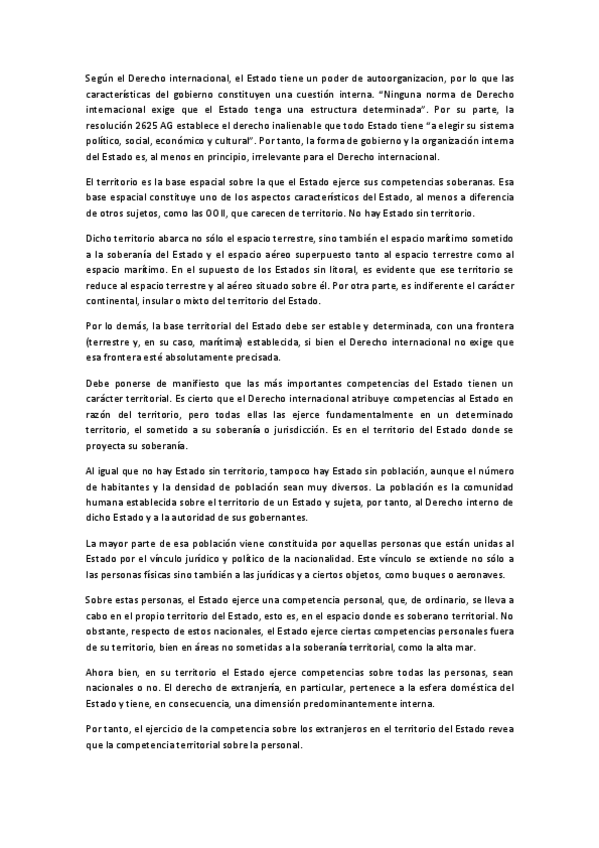 Según el Derecho internacional, el Estado tiene un poder de autoorganizacion, por lo que las características del gobierno constituyen una cuestión interna. "Ninguna norma de Derecho internacional exige que el Estado tenga una estructura determinada". Por su parte, la resolución 2625 AG establece el derecho inalienable que todo Estado tiene "a elegir su sistema político, social, económico y cultural". Por tanto, la forma de gobierno y la organización interna del Estado es, al menos en principio, irrelevante para el Derecho internacional.

El territorio es la base espacial sobre la que el Estado ejerce sus competencias soberanas. Esa base espacial constituye uno de los aspectos característicos del Estado, al menos a diferencia de otros sujetos, como las OOII, que carecen de territorio. No hay Estado sin territorio.

Dicho territorio abarca no sólo el espacio terrestre, sino también el espacio marítimo sometido a la soberanía del Estado y el espacio aéreo superpuesto tanto al espacio terrestre como al espacio marítimo. En el supuesto de los Estados sin litoral, es evidente que ese territorio se reduce al espacio terrestre y al aéreo situado sobre él. Por otra parte, es indiferente el carácter continental, insular o mixto del territorio del Estado.

Por lo demás, la base territorial del Estado debe ser estable y determinada, con una frontera (terrestre y, en su caso, marítima) establecida, si bien el Derecho internacional no exige que esa frontera esté absolutamente precisada.

Debe ponerse de manifiesto que las más importantes competencias del Estado tienen un carácter territorial. Es cierto que el Derecho internacional atribuye competencias al Estado en razón del territorio, pero todas ellas las ejerce fundamentalmente en un determinado territorio, el sometido a su soberanía o jurisdicción. Es en el territorio del Estado donde se proyecta su soberanía.

Al igual que no hay Estado sin territorio, tampoco hay Estado sin población, aunque el número de habitantes y la densidad de población sean muy diversos. La población es la comunidad humana establecida sobre el territorio de un Estado y sujeta, por tanto, al Derecho interno de dicho Estado y a la autoridad de sus gobernantes.

La mayor parte de esa población viene constituida por aquellas personas que están unidas al Estado por el vínculo jurídico y político de la nacionalidad. Este vínculo se extiende no sólo a las personas físicas sino también a las jurídicas y a ciertos objetos, como buques o aeronaves.

Sobre estas personas, el Estado ejerce una competencia personal, que, de ordinario, se lleva a cabo en el propio territorio del Estado, esto es, en el espacio donde es soberano territorial. No obstante, respecto de estos nacionales, el Estado ejerce ciertas competencias personales fuera de su territorio, bien en áreas no sometidas a la soberanía territorial, como la alta mar.

Ahora bien, en su territorio el Estado ejerce competencias sobre todas las personas, sean nacionales o no. El derecho de extranjería, en particular, pertenece a la esfera doméstica del Estado y tiene, en consecuencia, una dimensión predominantemente interna.

Por tanto, el ejercicio de la competencia sobre los extranjeros en el territorio del Estado revea que la competencia territorial sobre la personal.